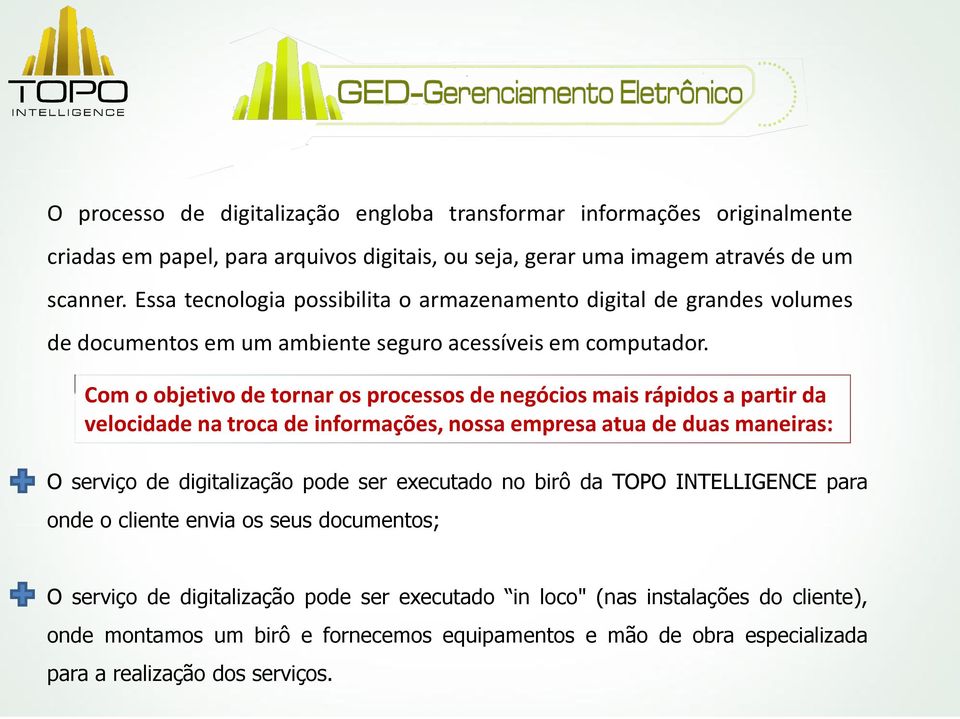 TOPO
INTELLIGENCE

GED-Gerenciamento Eletrônico

O processo de digitalização engloba transformar informações originalmente criadas em papel, para arquivos digitais, ou seja, gerar uma imagem através de um scanner. Essa tecnologia possibilita o armazenamento digital de grandes volumes de documentos em um ambiente seguro acessíveis em computador.

Com o objetivo de tornar os processos de negócios mais rápidos a partir da velocidade na troca de informações, nossa empresa atua de duas maneiras:

O serviço de digitalização pode ser executado no birô da TOPO INTELLIGENCE para onde o cliente envia os seus documentos;

O serviço de digitalização pode ser executado “in loco" (nas instalações do cliente), onde montamos um birô e fornecemos equipamentos e mão de obra especializada para a realização dos serviços.